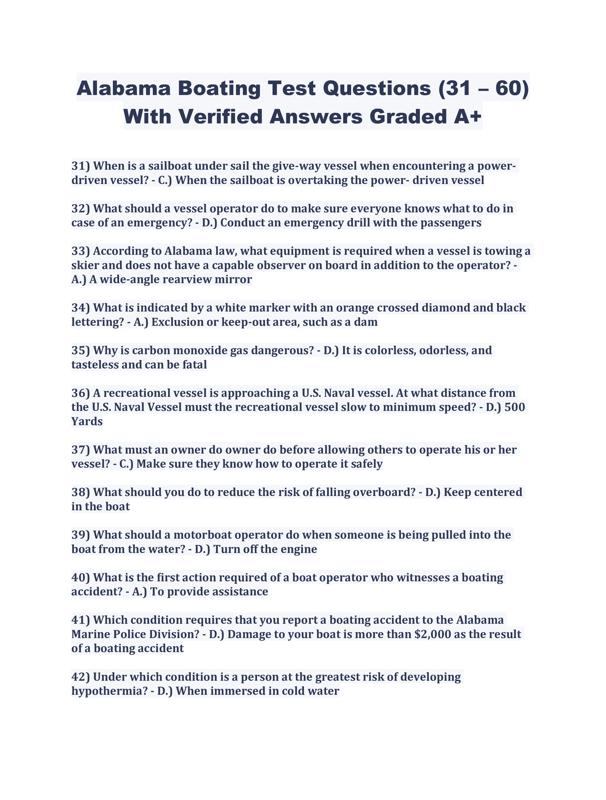 Alabama Boating Test Questions (31 – 60) With Verified Answers Graded A+

31) When is a sailboat under sail the give-way vessel when encountering a power-driven vessel? - C.) When the sailboat is overtaking the power- driven vessel

32) What should a vessel operator do to make sure everyone knows what to do in case of an emergency? - D.) Conduct an emergency drill with the passengers

33) According to Alabama law, what equipment is required when a vessel is towing a skier and does not have a capable observer on board in addition to the operator? - A.) A wide-angle rearview mirror

34) What is indicated by a white marker with an orange crossed diamond and black lettering? - A.) Exclusion or keep-out area, such as a dam

35) Why is carbon monoxide gas dangerous? - D.) It is colorless, odorless, and tasteless and can be fatal

36) A recreational vessel is approaching a U.S. Naval vessel. At what distance from the U.S. Naval Vessel must the recreational vessel slow to minimum speed? - D.) 500 Yards

37) What must an owner do owner do before allowing others to operate his or her vessel? - C.) Make sure they know how to operate it safely

38) What should you do to reduce the risk of falling overboard? - D.) Keep centered in the boat

39) What should a motorboat operator do when someone is being pulled into the boat from the water? - D.) Turn off the engine

40) What is the first action required of a boat operator who witnesses a boating accident? - A.) To provide assistance

41) Which condition requires that you report a boating accident to the Alabama Marine Police Division? - D.) Damage to your boat is more than $2,000 as the result of a boating accident

42) Under which condition is a person at the greatest risk of developing hypothermia? - D.) When immersed in cold water